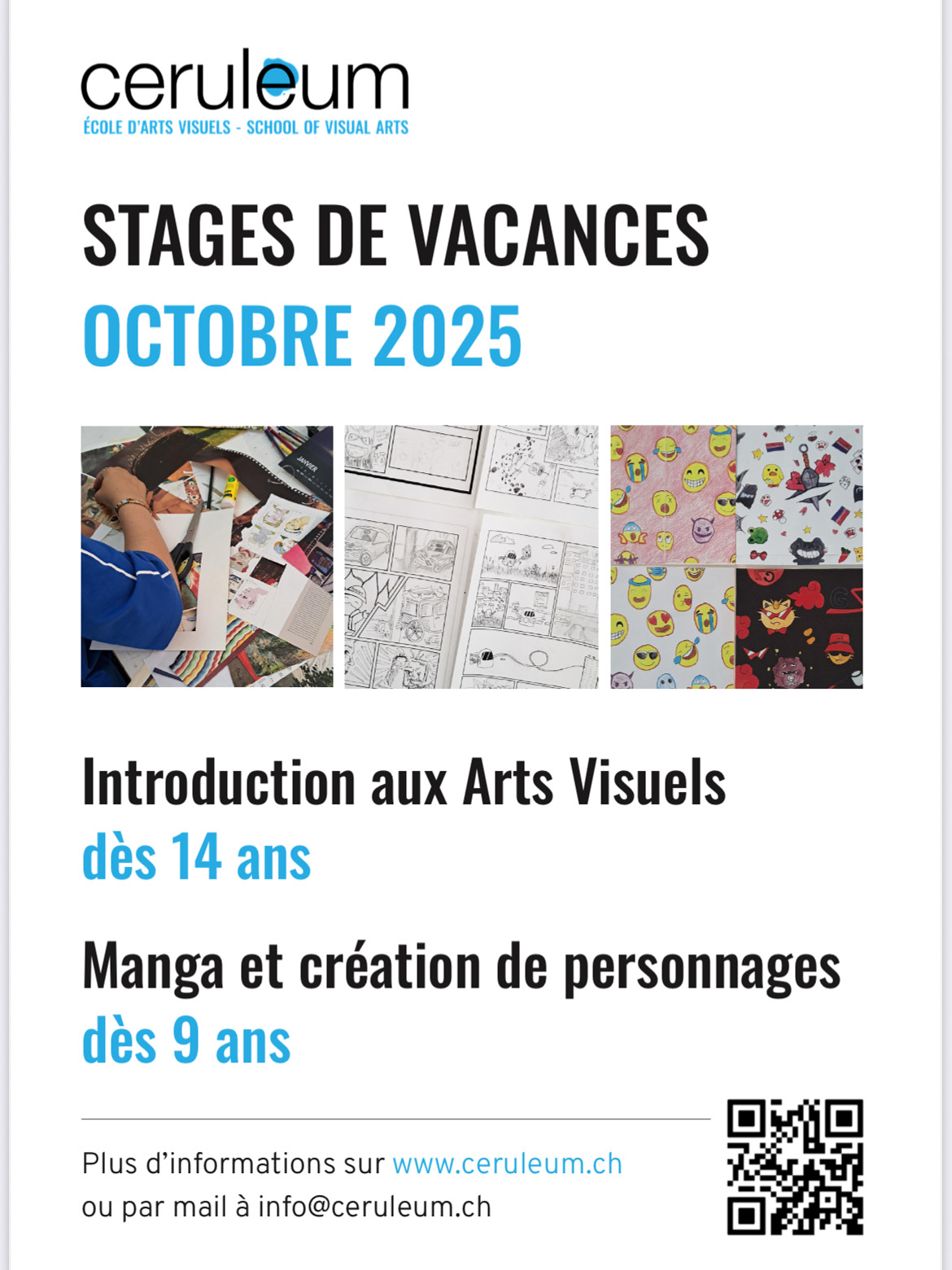 ceruleum
ÉCOLE D'ARTS VISUELS - SCHOOL OF VISUAL ARTS

STAGES DE VACANCES
OCTOBRE 2025

Introduction aux Arts Visuels
dès 14 ans

Manga et création de personnages
dès 9 ans

Plus d'informations sur www.ceruleum.ch
ou par mail à info@ceruleum.ch